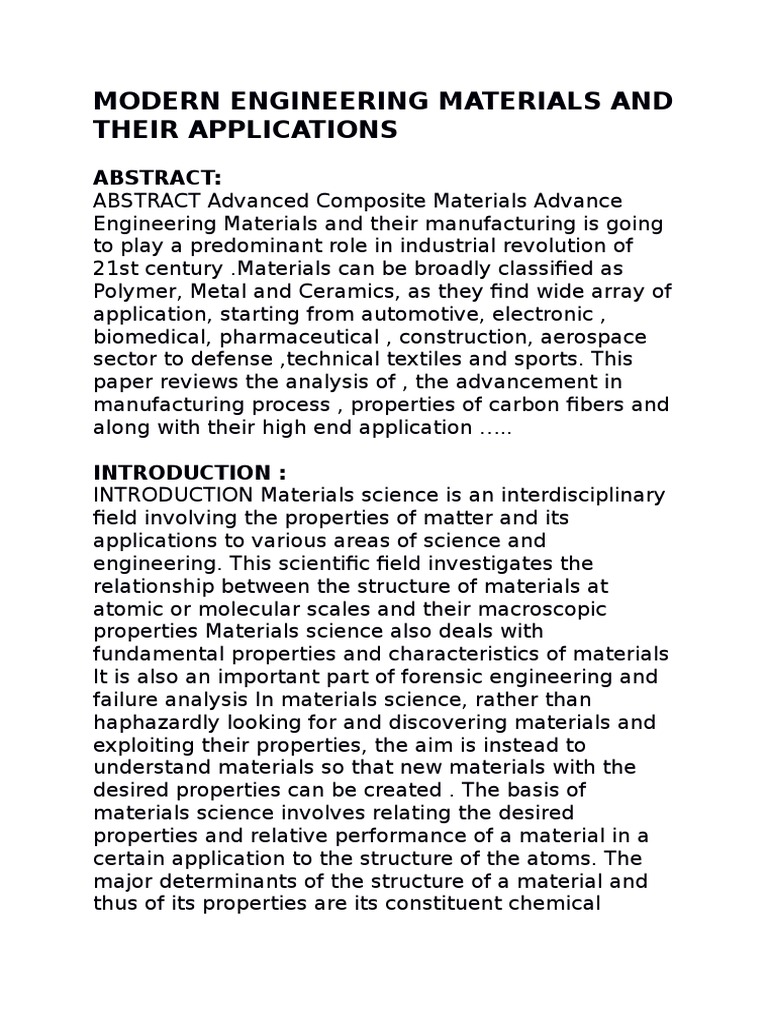 MODERN ENGINEERING MATERIALS AND THEIR APPLICATIONS

ABSTRACT:
ABSTRACT Advanced Composite Materials Advance Engineering Materials and their manufacturing is going to play a predominant role in industrial revolution of 21st century .Materials can be broadly classified as Polymer, Metal and Ceramics, as they find wide array of application, starting from automotive, electronic , biomedical, pharmaceutical , construction, aerospace sector to defense ,technical textiles and sports. This paper reviews the analysis of , the advancement in manufacturing process , properties of carbon fibers and along with their high end application .....

INTRODUCTION :
INTRODUCTION Materials science is an interdisciplinary field involving the properties of matter and its applications to various areas of science and engineering. This scientific field investigates the relationship between the structure of materials at atomic or molecular scales and their macroscopic properties Materials science also deals with fundamental properties and characteristics of materials It is also an important part of forensic engineering and failure analysis In materials science, rather than haphazardly looking for and discovering materials and exploiting their properties, the aim is instead to understand materials so that new materials with the desired properties can be created . The basis of materials science involves relating the desired properties and relative performance of a material in a certain application to the structure of the atoms. The major determinants of the structure of a material and thus of its properties are its constituent chemical